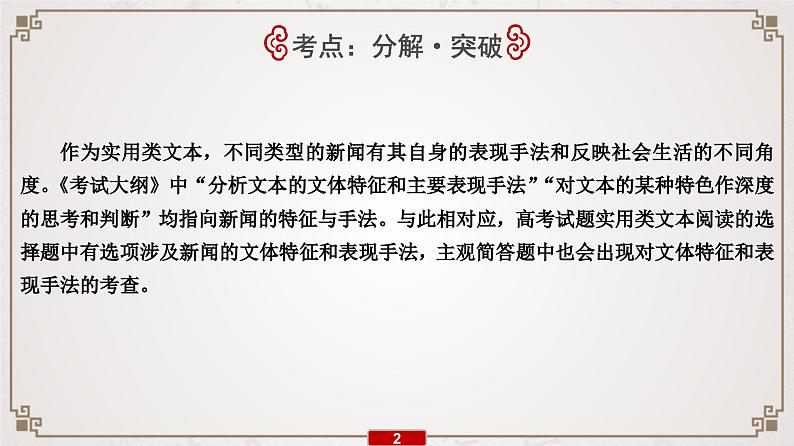 考点：分解·突破

作为实用类文本，不同类型的新闻有其自身的表现手法和反映社会生活的不同角度。《考试大纲》中“分析文本的文体特征和主要表现手法”“对文本的某种特色作深度的思考和判断”均指向新闻的特征与手法。与此相对应，高考试题实用类文本阅读的选择题中有选项涉及新闻的文体特征和表现手法，主观简答题中也会出现对文体特征和表现手法的考查。

2